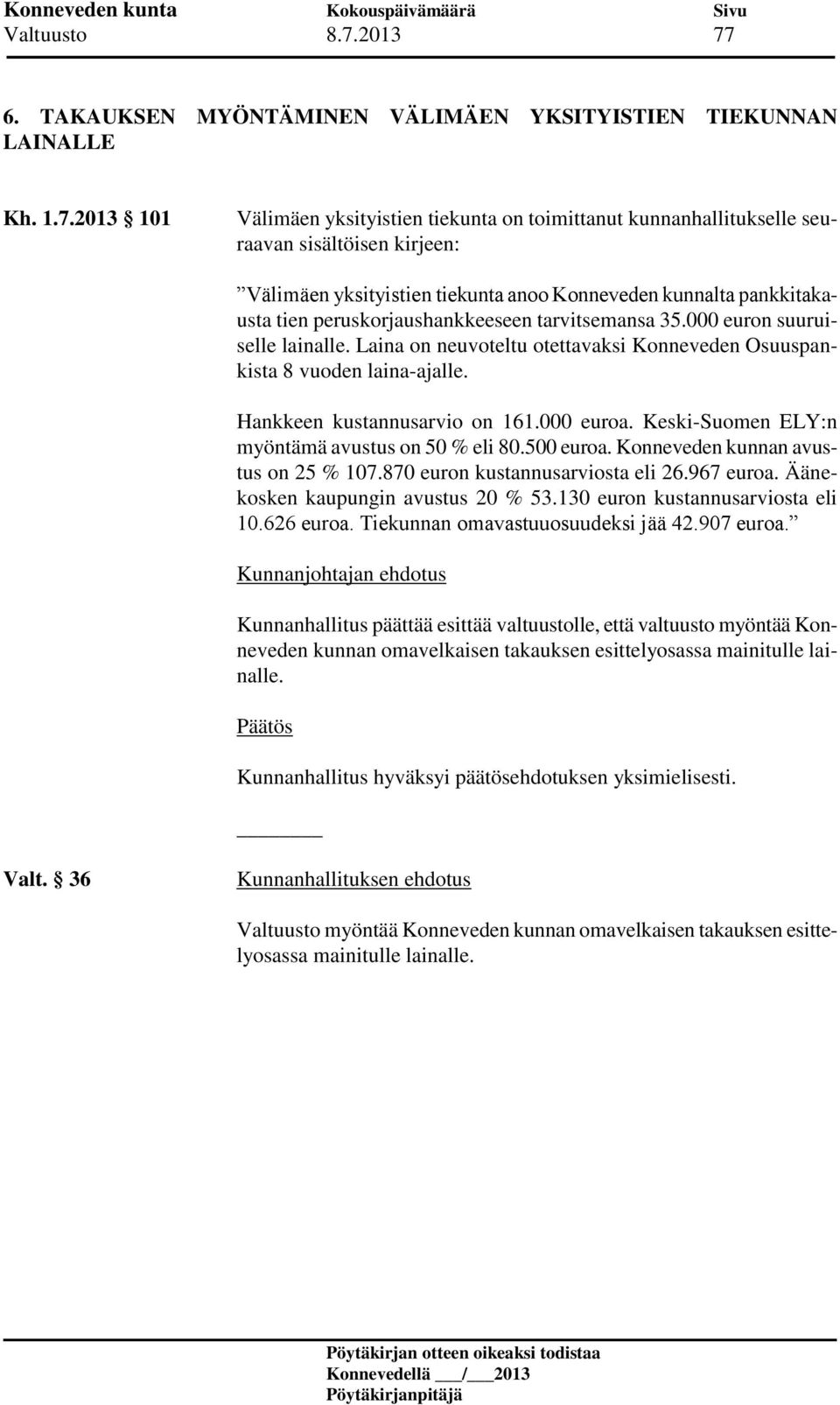 Konneveden kunta Kokouspäivämäärä Sivu
Valtuusto 8.7.2013 77

6. TAKAUKSEN MYÖNTÄMINEN VÄLIMÄEN YKSITYISTIEN TIEKUNNAN LAINALLE

Kh. 1.7.2013 § 101 Välimäen yksityistien tiekunta on toimittanut kunnanhallitukselle seuraavan sisältöisen kirjeen:

”Välimäen yksityistien tiekunta anoo Konneveden kunnalta pankkitakausta tien peruskorjaushankkeeseen tarvitsemansa 35.000 euron suuruiselle lainalle. Laina on neuvoteltu otettavaksi Konneveden Osuuspankista 8 vuoden laina-ajalle.

Hankkeen kustannusarvio on 161.000 euroa. Keski-Suomen ELY:n myöntämä avustus on 50 % eli 80.500 euroa. Konneveden kunnan avustus on 25 % 107.870 euron kustannusarviosta eli 26.967 euroa. Äänekosken kaupungin avustus 20 % 53.130 euron kustannusarviosta eli 10.626 euroa. Tiekunnan omavastuuosuudeksi jää 42.907 euroa.”

Kunnanjohtajan ehdotus

Kunnanhallitus päättää esittää valtuustolle, että valtuusto myöntää Konneveden kunnan omavelkaisen takauksen esittelyosassa mainitulle lainalle.

Päätös

Kunnanhallitus hyväksyi päätösehdotuksen yksimielisesti.

Valt. § 36 Kunnanhallituksen ehdotus

Valtuusto myöntää Konneveden kunnan omavelkaisen takauksen esittelyosassa mainitulle lainalle.

Pöytäkirjan otteen oikeaksi todistaa
Konnevedellä ___/___2013
Pöytäkirjanpitäjä